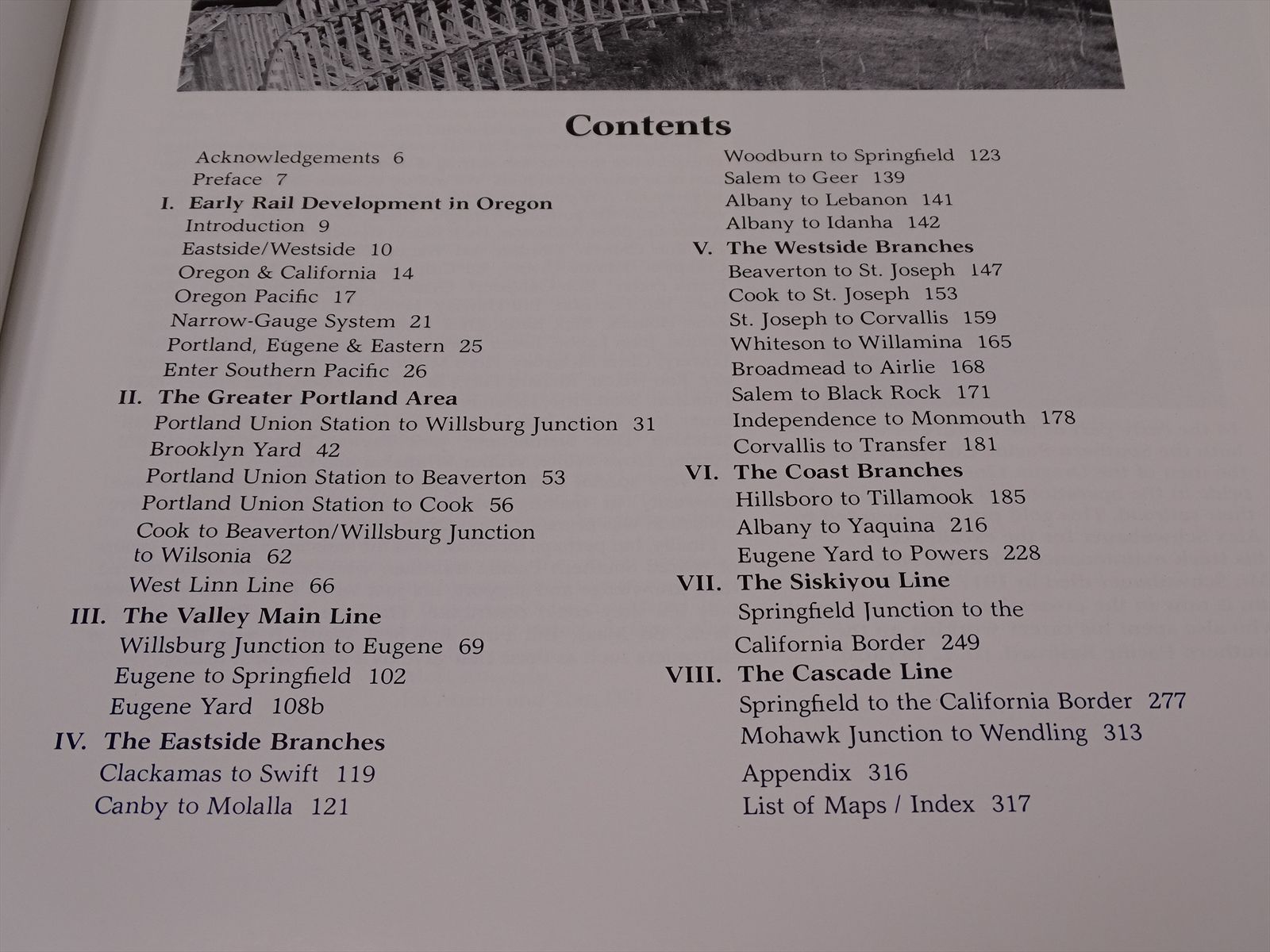 Contents

Acknowledgements 6
Preface 7
I. Early Rail Development in Oregon
Introduction 9
Eastside/Westside 10
Oregon & California 14
Oregon Pacific 17
Narrow-Gauge System 21
Portland, Eugene & Eastern 25
Enter Southern Pacific 26
II. The Greater Portland Area
Portland Union Station to Willsburg Junction 31
Brooklyn Yard 42
Portland Union Station to Beaverton 53
Portland Union Station to Cook 56
Cook to Beaverton/Willsburg Junction to Wilsonia 62
West Linn Line 66
III. The Valley Main Line
Willsburg Junction to Eugene 69
Eugene to Springfield 102
Eugene Yard 108b
IV. The Eastside Branches
Clackamas to Swift 119
Canby to Molalla 121

Woodburn to Springfield 123
Salem to Geer 139
Albany to Lebanon 141
Albany to Idanha 142
V. The Westside Branches
Beaverton to St. Joseph 147
Cook to St. Joseph 153
St. Joseph to Corvallis 159
Whiteson to Willamina 165
Broadmead to Airlie 168
Salem to Black Rock 171
Independence to Monmouth 178
Corvallis to Transfer 181
VI. The Coast Branches
Hillsboro to Tillamook 185
Albany to Yaquina 216
Eugene Yard to Powers 228
VII. The Siskiyou Line
Springfield Junction to the California Border 249
VIII. The Cascade Line
Springfield to the California Border 277
Mohawk Junction to Wendling 313
Appendix 316
List of Maps / Index 317